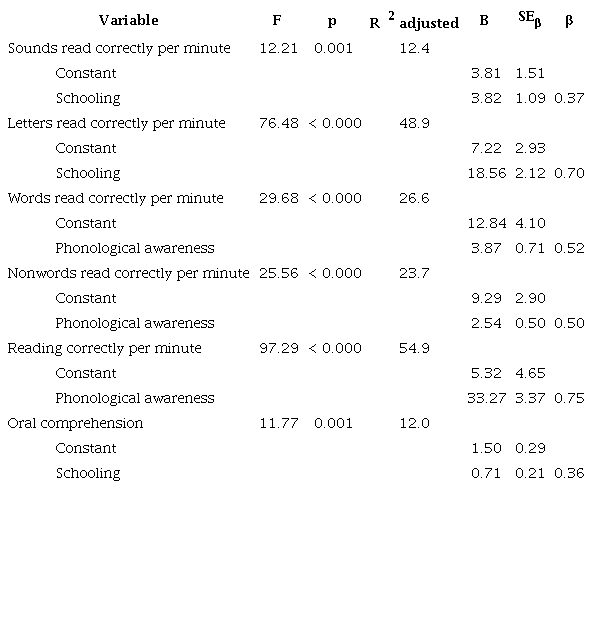 | Variable | F | p | $R^2$ adjusted | B | $SE_\beta$ | $\beta$ |
|---|---|---|---|---|---|---|
| Sounds read correctly per minute | 12.21 | 0.001 | 12.4 | | | |
| Constant | | | | 3.81 | 1.51 | |
| Schooling | | | | 3.82 | 1.09 | 0.37 |
| Letters read correctly per minute | 76.48 | < 0.000 | 48.9 | | | |
| Constant | | | | 7.22 | 2.93 | |
| Schooling | | | | 18.56 | 2.12 | 0.70 |
| Words read correctly per minute | 29.68 | < 0.000 | 26.6 | | | |
| Constant | | | | 12.84 | 4.10 | |
| Phonological awareness | | | | 3.87 | 0.71 | 0.52 |
| Nonwords read correctly per minute | 25.56 | < 0.000 | 23.7 | | | |
| Constant | | | | 9.29 | 2.90 | |
| Phonological awareness | | | | 2.54 | 0.50 | 0.50 |
| Reading correctly per minute | 97.29 | < 0.000 | 54.9 | | | |
| Constant | | | | 5.32 | 4.65 | |
| Phonological awareness | | | | 33.27 | 3.37 | 0.75 |
| Oral comprehension | 11.77 | 0.001 | 12.0 | | | |
| Constant | | | | 1.50 | 0.29 | |
| Schooling | | | | 0.71 | 0.21 | 0.36 |